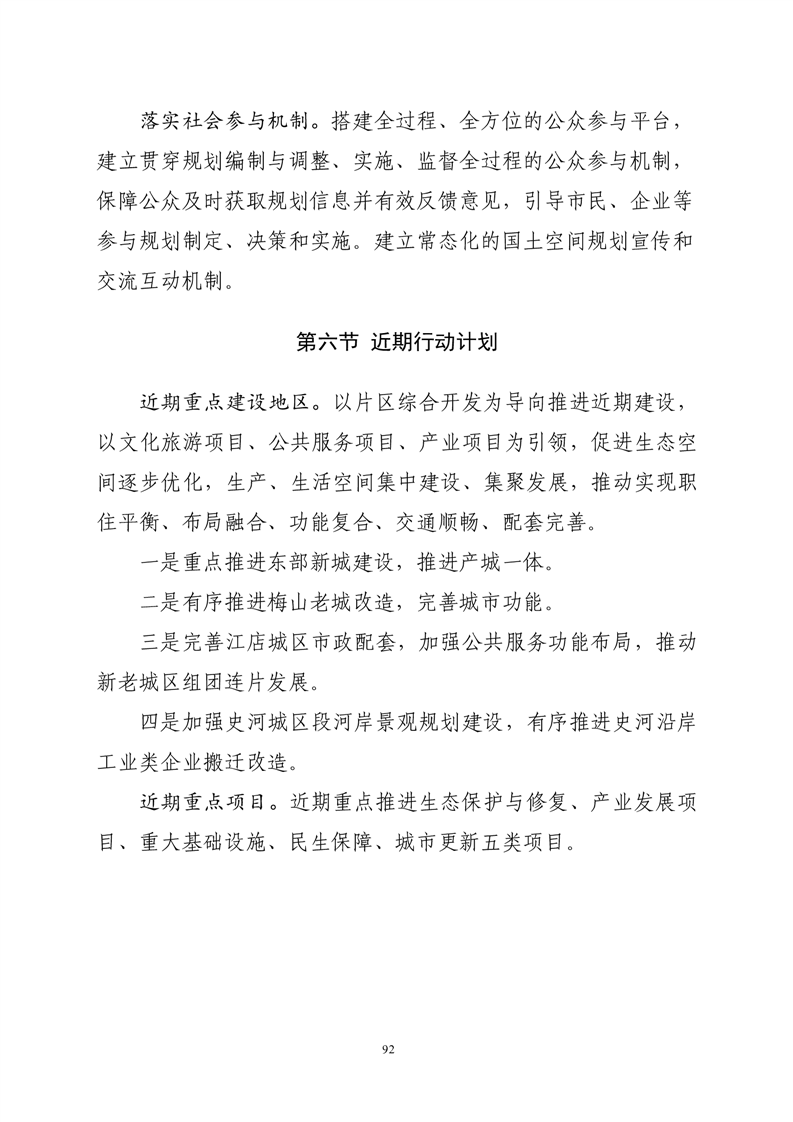 落实社会参与机制。搭建全过程、全方位的公众参与平台，建立贯穿规划编制与调整、实施、监督全过程的公众参与机制，保障公众及时获取规划信息并有效反馈意见，引导市民、企业等参与规划制定、决策和实施。建立常态化的国土空间规划宣传和交流互动机制。

第六节 近期行动计划

近期重点建设地区。以片区综合开发为导向推进近期建设，以文化旅游项目、公共服务项目、产业项目为引领，促进生态空间逐步优化，生产、生活空间集中建设、集聚发展，推动实现职住平衡、布局融合、功能复合、交通顺畅、配套完善。

一是重点推进东部新城建设，推进产城一体。

二是有序推进梅山老城改造，完善城市功能。

三是完善江店城区市政配套，加强公共服务功能布局，推动新老城区组团连片发展。

四是加强史河城区段河岸景观规划建设，有序推进史河沿岸工业类企业搬迁改造。

近期重点项目。近期重点推进生态保护与修复、产业发展项目、重大基础设施、民生保障、城市更新五类项目。

92